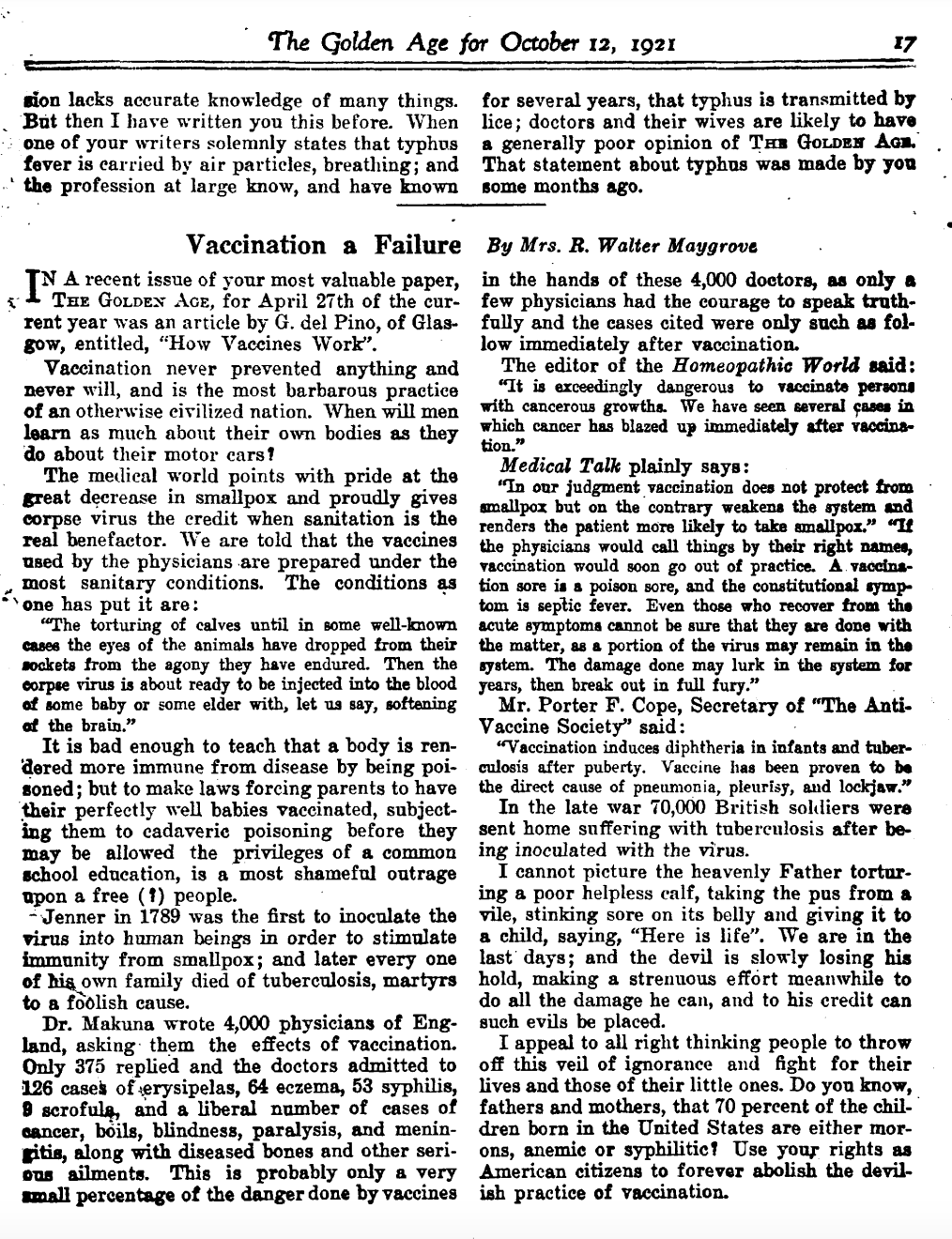 The Golden Age for October 12, 1921 17

sion lacks accurate knowledge of many things. But then I have written you this before. When one of your writers solemnly states that typhus fever is carried by air particles, breathing; and the profession at large know, and have known for several years, that typhus is transmitted by lice; doctors and their wives are likely to have a generally poor opinion of THE GOLDEN AGE. That statement about typhus was made by you some months ago.

Vaccination a Failure By Mrs. R. Walter Maygrove

IN A recent issue of your most valuable paper, THE GOLDEN AGE, for April 27th of the current year was an article by G. del Pino, of Glasgow, entitled, "How Vaccines Work".

Vaccination never prevented anything and never will, and is the most barbarous practice of an otherwise civilized nation. When will men learn as much about their own bodies as they do about their motor cars?

The medical world points with pride at the great decrease in smallpox and proudly gives corpse virus the credit when sanitation is the real benefactor. We are told that the vaccines used by the physicians are prepared under the most sanitary conditions. The conditions as one has put it are:

"The torturing of calves until in some well-known cases the eyes of the animals have dropped from their sockets from the agony they have endured. Then the corpse virus is about ready to be injected into the blood of some baby or some elder with, let us say, softening of the brain."

It is bad enough to teach that a body is rendered more immune from disease by being poisoned; but to make laws forcing parents to have their perfectly well babies vaccinated, subjecting them to cadaveric poisoning before they may be allowed the privileges of a common school education, is a most shameful outrage upon a free (?) people.

Jenner in 1789 was the first to inoculate the virus into human beings in order to stimulate immunity from smallpox; and later every one of his own family died of tuberculosis, martyrs to a foolish cause.

Dr. Makuna wrote 4,000 physicians of England, asking them the effects of vaccination. Only 375 replied and the doctors admitted to 126 cases of erysipelas, 64 eczema, 53 syphilis, 9 scrofula, and a liberal number of cases of cancer, boils, blindness, paralysis, and meningitis, along with diseased bones and other serious ailments. This is probably only a very small percentage of the danger done by vaccines in the hands of these 4,000 doctors, as only a few physicians had the courage to speak truthfully and the cases cited were only such as follow immediately after vaccination.

The editor of the Homeopathic World said:

"It is exceedingly dangerous to vaccinate persons with cancerous growths. We have seen several cases in which cancer has blazed up immediately after vaccination."

Medical Talk plainly says:

"In our judgment vaccination does not protect from smallpox but on the contrary weakens the system and renders the patient more likely to take smallpox." "If the physicians would call things by their right names, vaccination would soon go out of practice. A vaccination sore is a poison sore, and the constitutional symptom is septic fever. Even those who recover from the acute symptoms cannot be sure that they are done with the matter, as a portion of the virus may remain in the system. The damage done may lurk in the system for years, then break out in full fury."

Mr. Porter F. Cope, Secretary of "The Anti-Vaccine Society" said:

"Vaccination induces diphtheria in infants and tuberculosis after puberty. Vaccine has been proven to be the direct cause of pneumonia, pleurisy, and lockjaw."

In the late war 70,000 British soldiers were sent home suffering with tuberculosis after being inoculated with the virus.

I cannot picture the heavenly Father torturing a poor helpless calf, taking the pus from a vile, stinking sore on its belly and giving it to a child, saying, "Here is life". We are in the last days; and the devil is slowly losing his hold, making a strenuous effort meanwhile to do all the damage he can, and to his credit can such evils be placed.

I appeal to all right thinking people to throw off this veil of ignorance and fight for their lives and those of their little ones. Do you know, fathers and mothers, that 70 percent of the children born in the United States are either morons, anemic or syphilitic? Use your rights as American citizens to forever abolish the devilish practice of vaccination.